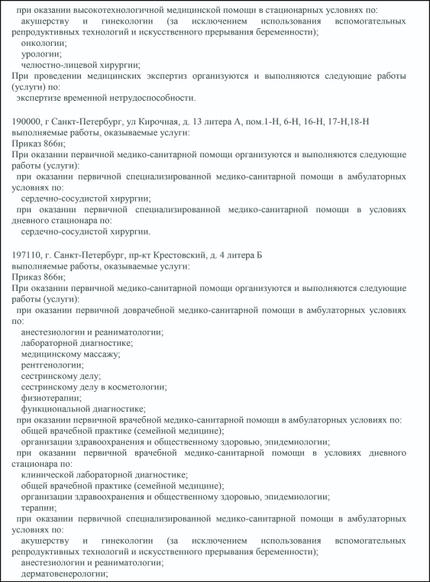 при оказании высокотехнологичной медицинской помощи в стационарных условиях по:
акушерству и гинекологии (за исключением использования вспомогательных репродуктивных технологий и искусственного прерывания беременности);
онкологии;
урологии;
челюстно-лицевой хирургии;
При проведении медицинских экспертиз организуются и выполняются следующие работы (услуги) по:
экспертизе временной нетрудоспособности.

190000, г Санкт-Петербург, ул Кирочная, д. 13 литера А, пом.1-Н, 6-Н, 16-Н, 17-Н,18-Н
выполняемые работы, оказываемые услуги:
Приказ 866н;
При оказании первичной медико-санитарной помощи организуются и выполняются следующие работы (услуги):
при оказании первичной специализированной медико-санитарной помощи в амбулаторных условиях по:
сердечно-сосудистой хирургии;
при оказании первичной специализированной медико-санитарной помощи в условиях дневного стационара по:
сердечно-сосудистой хирургии.

197110, г. Санкт-Петербург, пр-кт Крестовский, д. 4 литера Б
выполняемые работы, оказываемые услуги:
Приказ 866н;
При оказании первичной медико-санитарной помощи организуются и выполняются следующие работы (услуги):
при оказании первичной доврачебной медико-санитарной помощи в амбулаторных условиях по:
анестезиологии и реаниматологии;
лабораторной диагностике;
медицинскому массажу;
рентгенологии;
сестринскому делу;
сестринскому делу в косметологии;
физиотерапии;
функциональной диагностике;
при оказании первичной врачебной медико-санитарной помощи в амбулаторных условиях по:
общей врачебной практике (семейной медицине);
организации здравоохранения и общественному здоровью, эпидемиологии;
при оказании первичной врачебной медико-санитарной помощи в условиях дневного стационара по:
клинической лабораторной диагностике;
общей врачебной практике (семейной медицине);
организации здравоохранения и общественному здоровью, эпидемиологии;
терапии;
при оказании первичной специализированной медико-санитарной помощи в амбулаторных условиях по:
акушерству и гинекологии (за исключением использования вспомогательных репродуктивных технологий и искусственного прерывания беременности);
анестезиологии и реаниматологии;
дерматовенерологии;